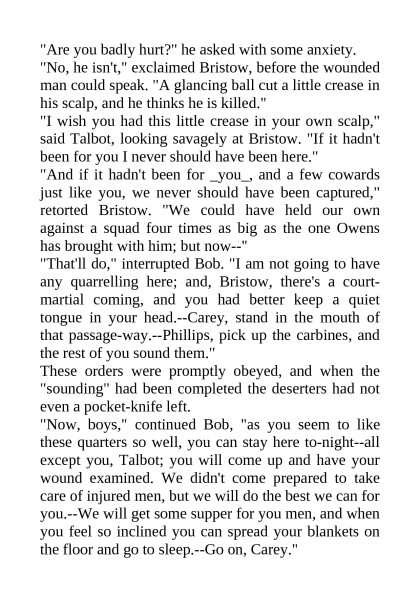 "Are you badly hurt?" he asked with some anxiety.
"No, he isn't," exclaimed Bristow, before the wounded man could speak. "A glancing ball cut a little crease in his scalp, and he thinks he is killed."
"I wish you had this little crease in your own scalp," said Talbot, looking savagely at Bristow. "If it hadn't been for you I never should have been here."
"And if it hadn't been for _you_, and a few cowards just like you, we never should have been captured," retorted Bristow. "We could have held our own against a squad four times as big as the one Owens has brought with him; but now--"
"That'll do," interrupted Bob. "I am not going to have any quarrelling here; and, Bristow, there's a court-martial coming, and you had better keep a quiet tongue in your head.--Carey, stand in the mouth of that passage-way.--Phillips, pick up the carbines, and the rest of you sound them."
These orders were promptly obeyed, and when the "sounding" had been completed the deserters had not even a pocket-knife left.
"Now, boys," continued Bob, "as you seem to like these quarters so well, you can stay here to-night--all except you, Talbot; you will come up and have your wound examined. We didn't come prepared to take care of injured men, but we will do the best we can for you.--We will get some supper for you men, and when you feel so inclined you can spread your blankets on the floor and go to sleep.--Go on, Carey."